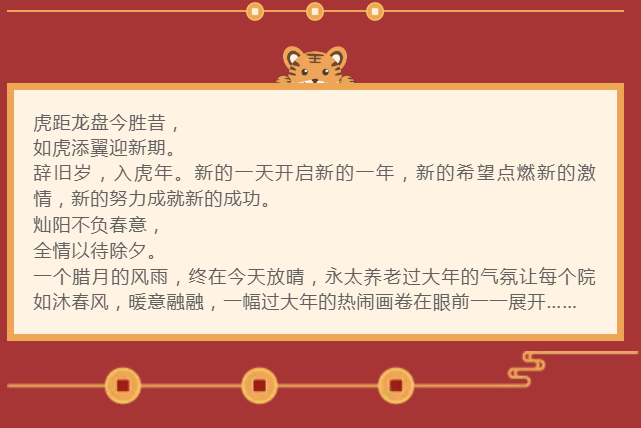 虎距龙盘今胜昔，
如虎添翼迎新期。
辞旧岁，入虎年。新的一天开启新的一年，新的希望点燃新的激情，新的努力成就新的成功。
灿阳不负春意，
全情以待除夕。
一个腊月的风雨，终在今天放晴，永太养老过大年的气氛让每个院如沐春风，暖意融融，一幅过大年的热闹画卷在眼前一一展开……